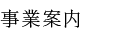 事業案内